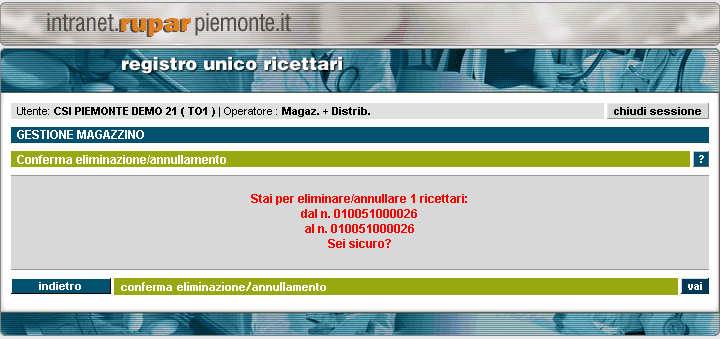 intranet.rupar piemonte.it

registro unico ricettari

Utente: CSI PIEMONTE DEMO 21 ( TO1 ) | Operatore : Magaz. + Distrib.

chiudi sessione

GESTIONE MAGAZZINO

Conferma eliminazione/annullamento

?

Stai per eliminare/annullare 1 ricettari:
dal n. 010051000026
al n. 010051000026
Sei sicuro?

indietro

conferma eliminazione/annullamento

vai